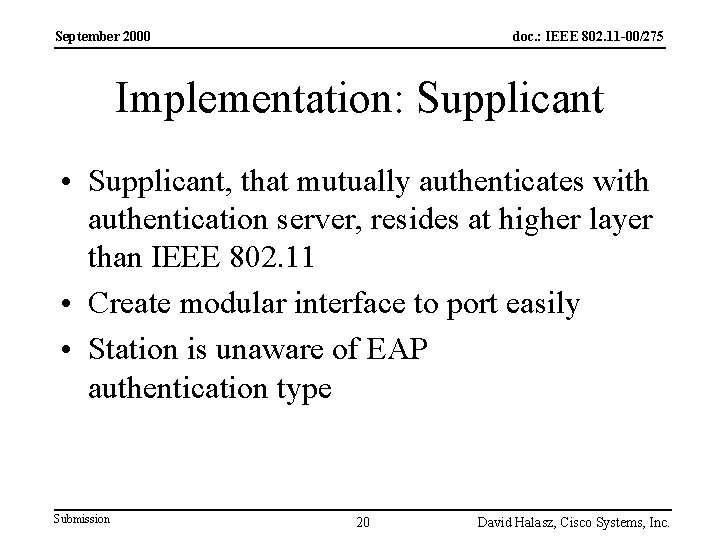 September 2000

doc.: IEEE 802.11-00/275

Implementation: Supplicant

• Supplicant, that mutually authenticates with authentication server, resides at higher layer than IEEE 802.11
• Create modular interface to port easily
• Station is unaware of EAP authentication type

Submission

20

David Halasz, Cisco Systems, Inc.